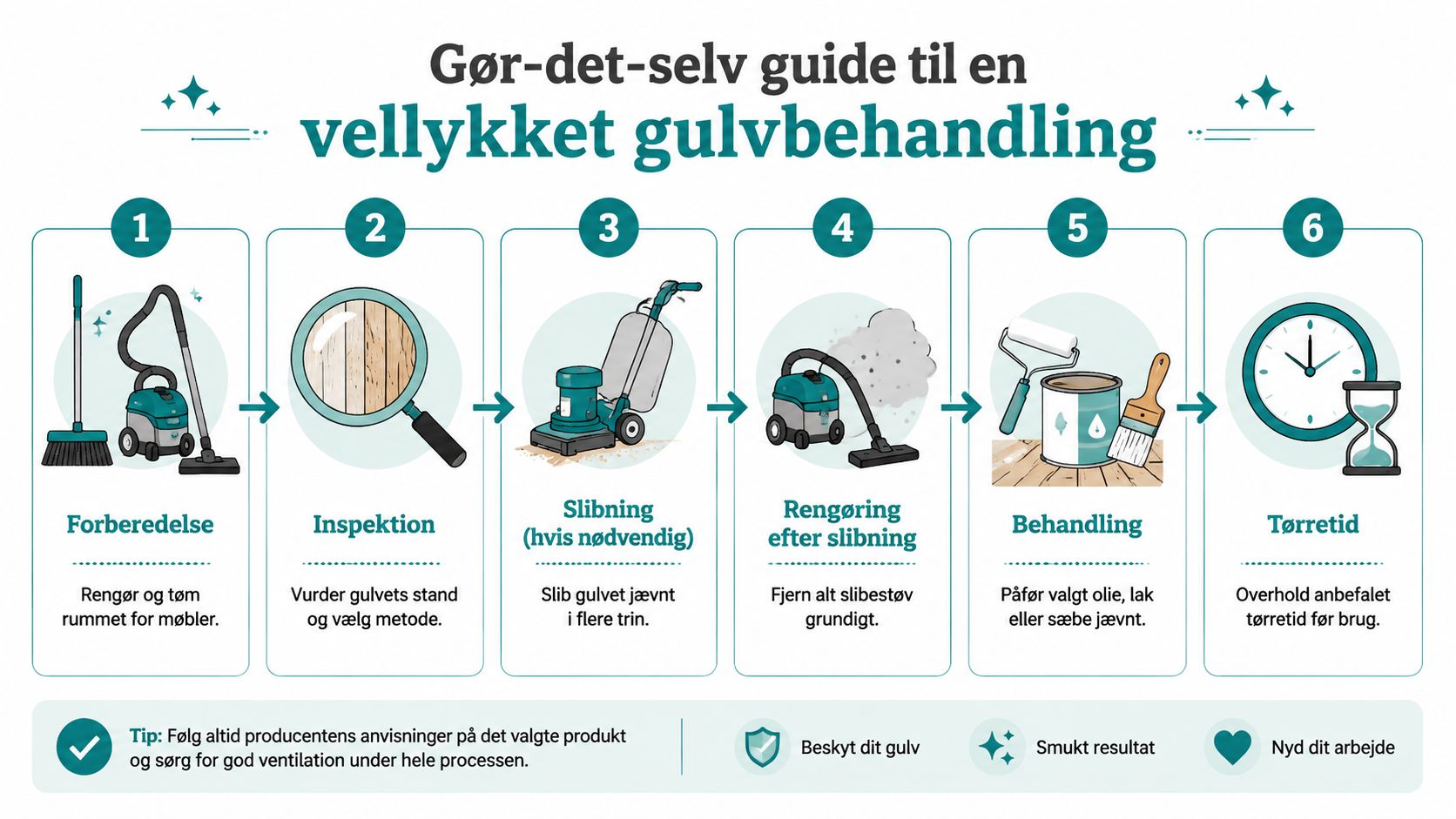 Gør-det-selv guide til en
vellykket gulvbehandling

1
Forberedelse
Rengør og tøm rummet for møbler.

2
Inspektion
Vurder gulvets stand og vælg metode.

3
Slibning (hvis nødvendig)
Slib gulvet jævnt i flere trin.

4
Rengøring efter slibning
Fjern alt slibestøv grundigt.

5
Behandling
Påfør valgt olie, lak eller sæbe jævnt.

6
Tørretid
Overhold anbefalet tørretid før brug.

Tip: Følg altid producentens anvisninger på det valgte produkt og sørg for god ventilation under hele processen.

Beskyt dit gulv
Smukt resultat
Nyd dit arbejde